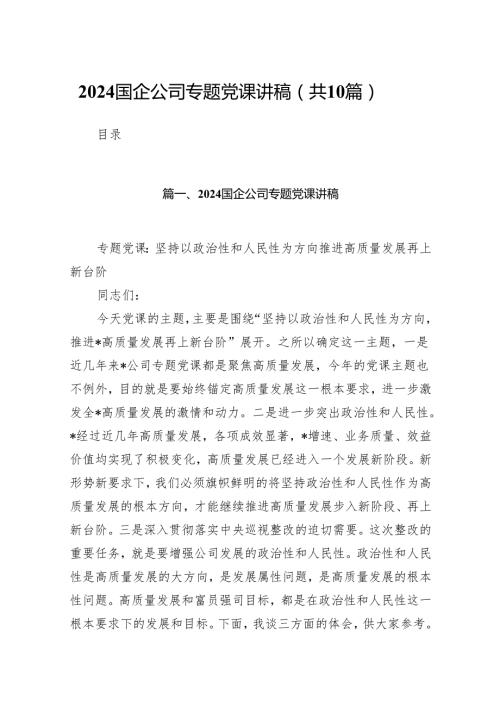 2024国企公司专题党课讲稿（共10篇）

目录

篇一、2024国企公司专题党课讲稿

专题党课：坚持以政治性和人民性为方向推进高质量发展再上新台阶

同志们：

今天党课的主题，主要是围绕“坚持以政治性和人民性为方向，推进*高质量发展再上新台阶”展开。之所以确定这一主题，一是近几年来*公司专题党课都是聚焦高质量发展，今年的党课主题也不例外，目的就是要始终锚定高质量发展这一根本要求，进一步激发全*高质量发展的激情和动力。二是进一步突出政治性和人民性。*经过近几年高质量发展，各项成效显著，*增速、业务质量、效益价值均实现了积极变化，高质量发展已经进入一个发展新阶段。新形势新要求下，我们必须旗帜鲜明的将坚持政治性和人民性作为高质量发展的根本方向，才能继续推进高质量发展步入新阶段、再上新台阶。三是深入贯彻落实中央巡视整改的迫切需要。这次整改的重要任务，就是要增强公司发展的政治性和人民性。政治性和人民性是高质量发展的大方向，是发展属性问题，是高质量发展的根本性问题。高质量发展和富员强司目标，都是在政治性和人民性这一根本要求下的发展和目标。下面，我谈三方面的体会，供大家参考。